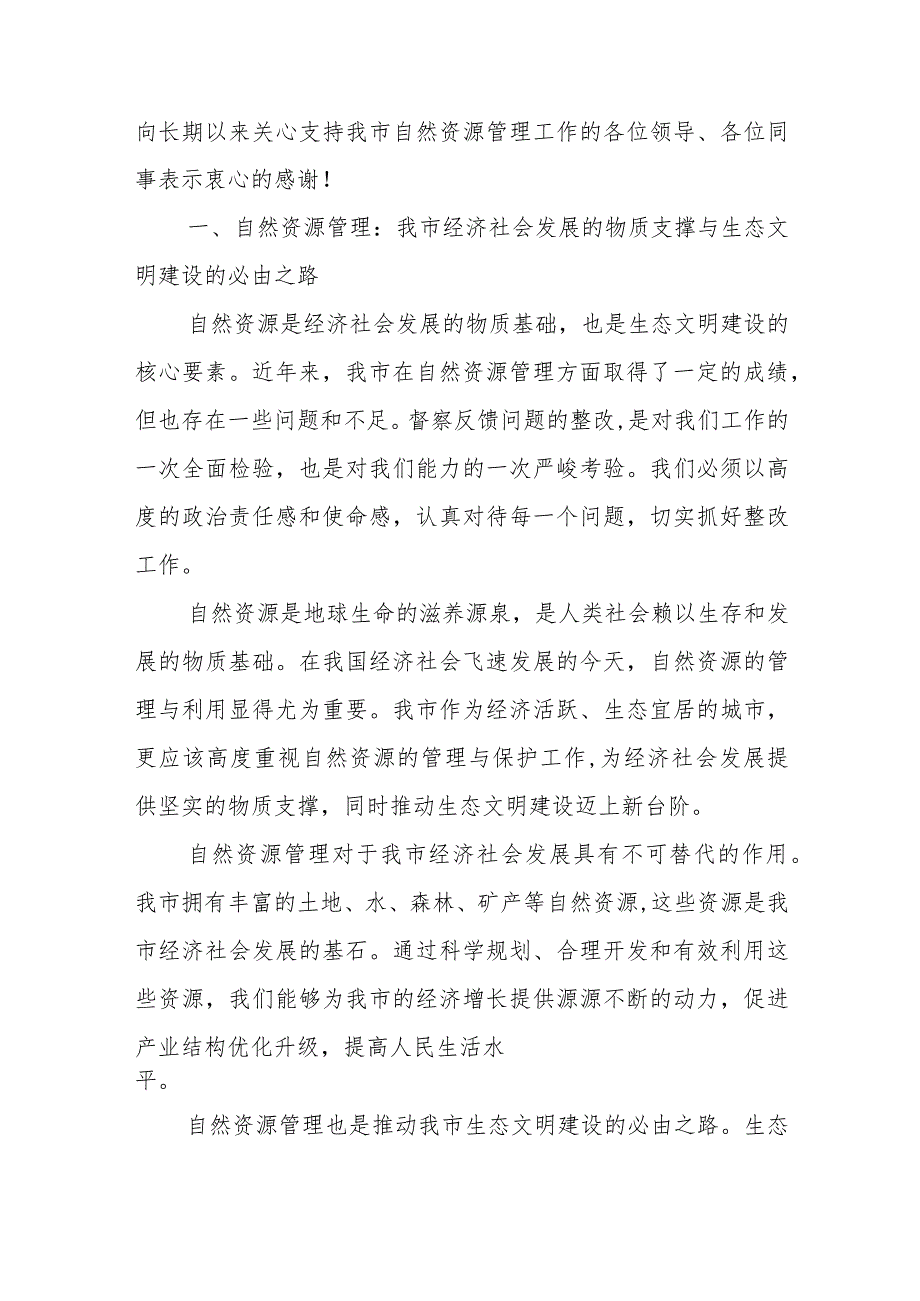 向长期以来关心支持我市自然资源管理工作的各位领导、各位同事表示衷心的感谢！

一、自然资源管理：我市经济社会发展的物质支撑与生态文明建设的必由之路

自然资源是经济社会发展的物质基础，也是生态文明建设的核心要素。近年来，我市在自然资源管理方面取得了一定的成绩，但也存在一些问题和不足。督察反馈问题的整改，是对我们工作的一次全面检验，也是对我们能力的一次严峻考验。我们必须以高度的政治责任感和使命感，认真对待每一个问题，切实抓好整改工作。

自然资源是地球生命的滋养源泉，是人类社会赖以生存和发展的物质基础。在我国经济社会飞速发展的今天，自然资源的管理与利用显得尤为重要。我市作为经济活跃、生态宜居的城市，更应该高度重视自然资源的管理与保护工作，为经济社会发展提供坚实的物质支撑，同时推动生态文明建设迈上新台阶。

自然资源管理对于我市经济社会发展具有不可替代的作用。我市拥有丰富的土地、水、森林、矿产等自然资源，这些资源是我市经济社会发展的基石。通过科学规划、合理开发和有效利用这些资源，我们能够为我市的经济增长提供源源不断的动力，促进产业结构优化升级，提高人民生活水平。

自然资源管理也是推动我市生态文明建设的必由之路。生态